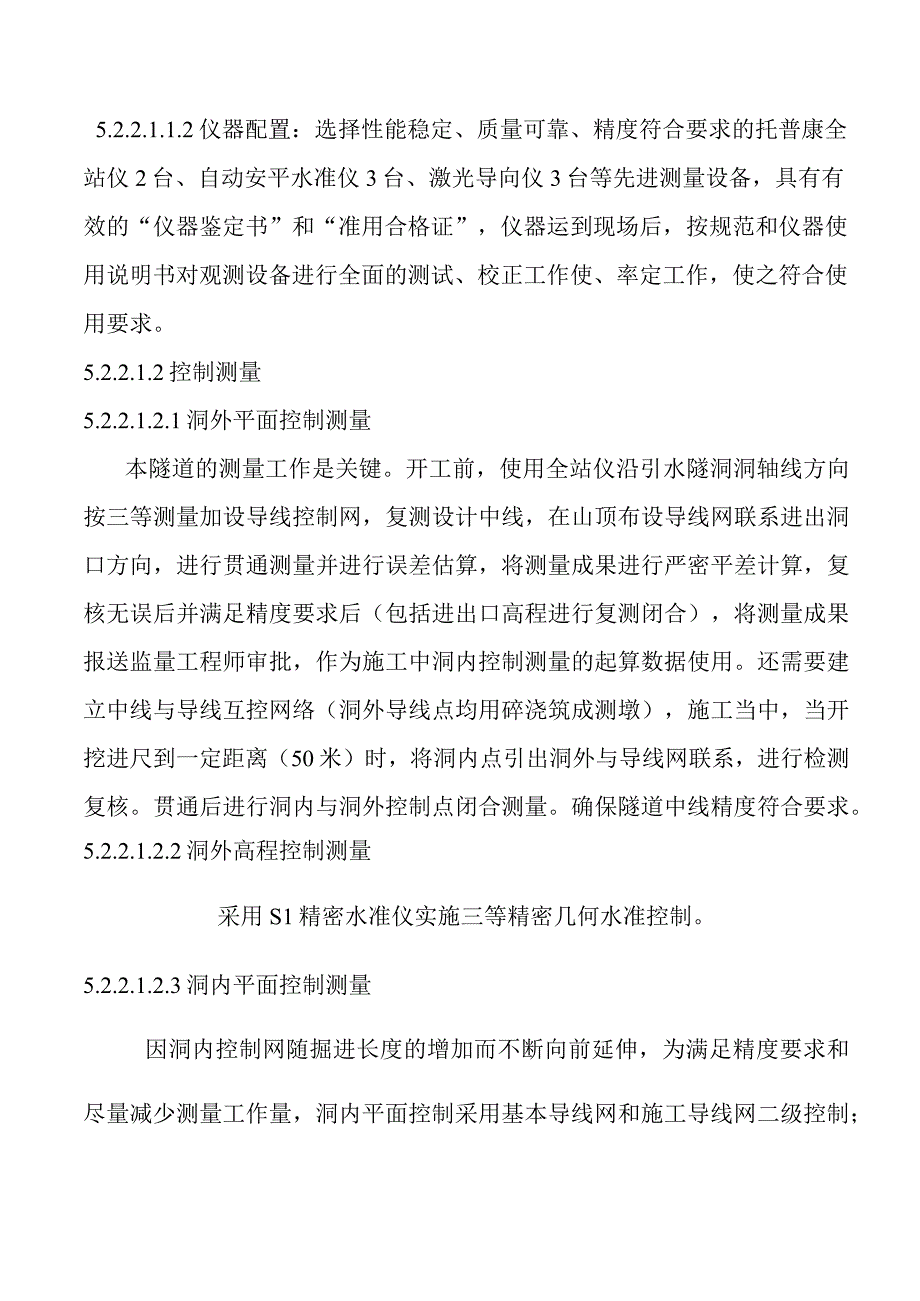 5.2.2.1.1.2 仪器配置：选择性能稳定、质量可靠、精度符合要求的托普康全站仪 2 台、自动安平水准仪 3 台、激光导向仪 3 台等先进测量设备，具有有效的“仪器鉴定书”和“准用合格证”，仪器运到现场后，按规范和仪器使用说明书对观测设备进行全面的测试、校正工作使、率定工作，使之符合使用要求。

5.2.2.1.2 控制测量

5.2.2.1.2.1 洞外平面控制测量

本隧道的测量工作是关键。开工前，使用全站仪沿引水隧洞洞轴线方向按三等测量加设导线控制网，复测设计中线，在山顶布设导线网联系进出洞口方向，进行贯通测量并进行误差估算，将测量成果进行严密平差计算，复核无误后并满足精度要求后（包括进出口高程进行复测闭合），将测量成果报送监量工程师审批，作为施工中洞内控制测量的起算数据使用。还需要建立中线与导线互控网络（洞外导线点均用碎浇筑成测墩），施工当中，当开挖进尺到一定距离（50 米）时，将洞内点引出洞外与导线网联系，进行检测复核。贯通后进行洞内与洞外控制点闭合测量。确保隧道中线精度符合要求。

5.2.2.1.2.2 洞外高程控制测量

采用 S1 精密水准仪实施三等精密几何水准控制。

5.2.2.1.2.3 洞内平面控制测量

因洞内控制网随掘进长度的增加而不断向前延伸，为满足精度要求和尽量减少测量工作量，洞内平面控制采用基本导线网和施工导线网二级控制；